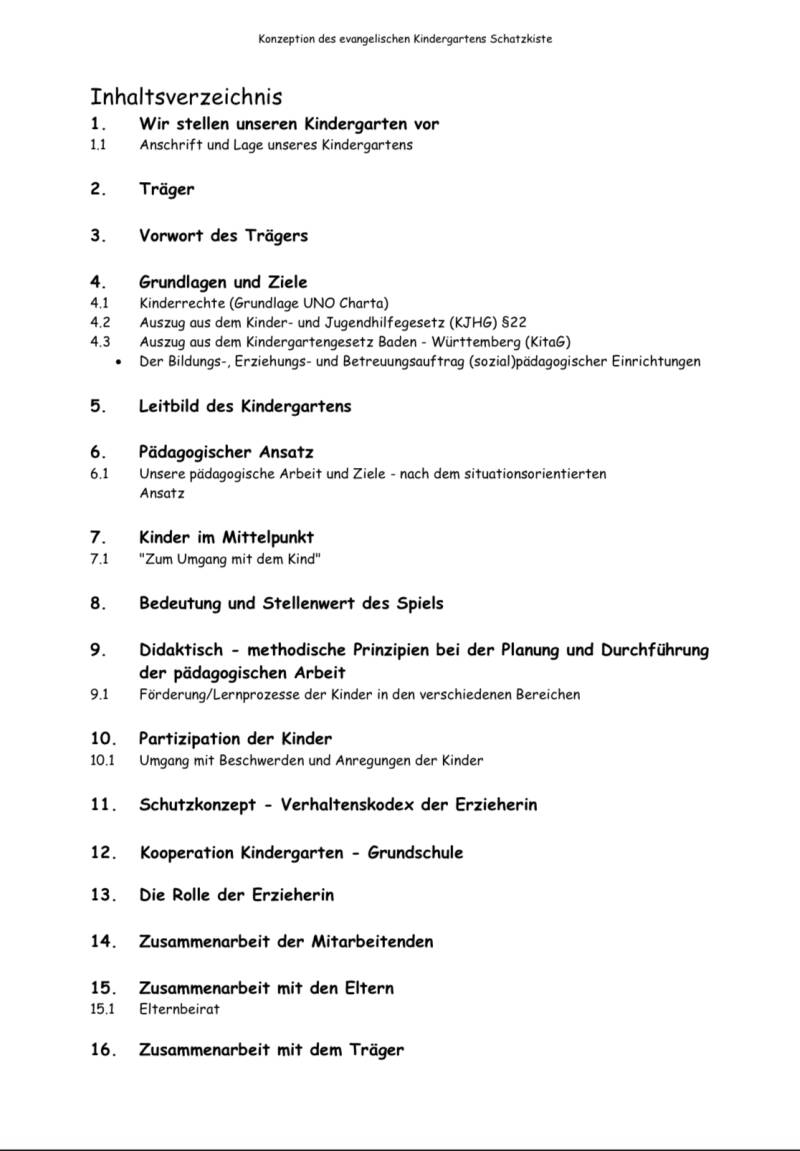 Konzeption des evangelischen Kindergartens Schatzkiste

Inhaltsverzeichnis

1. Wir stellen unseren Kindergarten vor
1.1 Anschrift und Lage unseres Kindergartens

2. Träger

3. Vorwort des Trägers

4. Grundlagen und Ziele
4.1 Kinderrechte (Grundlage UNO Charta)
4.2 Auszug aus dem Kinder- und Jugendhilfegesetz (KJHG) §22
4.3 Auszug aus dem Kindergartengesetz Baden - Württemberg (KitaG)
• Der Bildungs-, Erziehungs- und Betreuungsauftrag (sozial)pädagogischer Einrichtungen

5. Leitbild des Kindergartens

6. Pädagogischer Ansatz
6.1 Unsere pädagogische Arbeit und Ziele - nach dem situationsorientierten Ansatz

7. Kinder im Mittelpunkt
7.1 "Zum Umgang mit dem Kind"

8. Bedeutung und Stellenwert des Spiels

9. Didaktisch - methodische Prinzipien bei der Planung und Durchführung der pädagogischen Arbeit
9.1 Förderung/Lernprozesse der Kinder in den verschiedenen Bereichen

10. Partizipation der Kinder
10.1 Umgang mit Beschwerden und Anregungen der Kinder

11. Schutzkonzept - Verhaltenskodex der Erzieherin

12. Kooperation Kindergarten - Grundschule

13. Die Rolle der Erzieherin

14. Zusammenarbeit der Mitarbeitenden

15. Zusammenarbeit mit den Eltern
15.1 Elternbeirat

16. Zusammenarbeit mit dem Träger